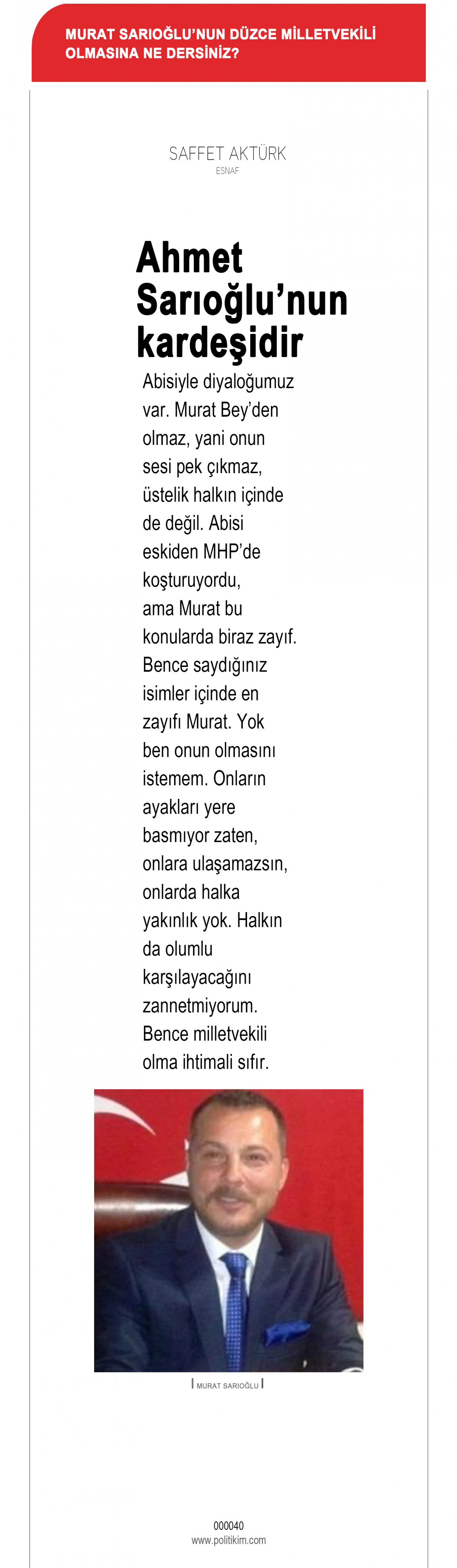 MURAT SARIOĞLU'NUN DÜZCE MİLLETVEKİLİ OLMASINA NE DERSİNİZ?

SAFFET AKTÜRK
ESNAF

Ahmet Sarıoğlu'nun kardeşidir

Abisiyle diyaloğumuz var. Murat Bey'den olmaz, yani onun sesi pek çıkmaz, üstelik halkın içinde de değil. Abisi eskiden MHP'de koşturuyordu, ama Murat bu konularda biraz zayıf. Bence saydığınız isimler içinde en zayıfı Murat. Yok ben onun olmasını istemem. Onların ayakları yere basmıyor zaten, onlara ulaşamazsın, onlarda halka yakınlık yok. Halkın da olumlu karşılayacağını zannetmiyorum. Bence milletvekili olma ihtimali sıfır.

MURAT SARIOĞLU

000040
www.politikim.com